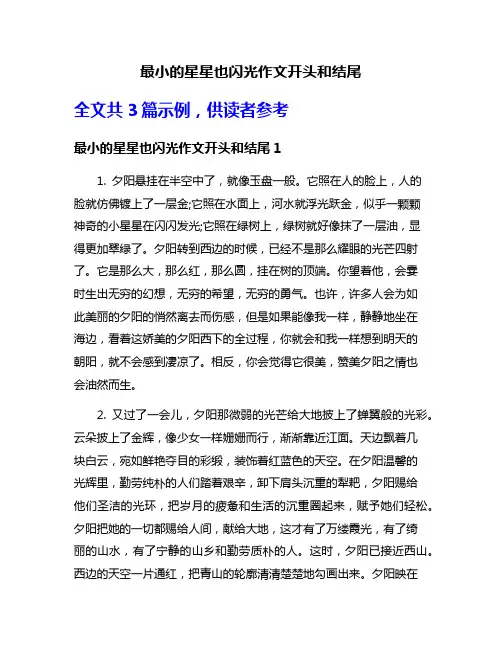 最小的星星也闪光作文开头和结尾

全文共 3 篇示例，供读者参考

最小的星星也闪光作文开头和结尾 1

1. 夕阳悬挂在半空中了，就像玉盘一般。它照在人的脸上，人的脸就仿佛镀上了一层金;它照在水面上，河水就浮光跃金，似乎一颗颗神奇的小星星在闪闪发光;它照在绿树上，绿树就好像抹了一层油，显得更加翠绿了。夕阳转到西边的时候，已经不是那么耀眼的光芒四射了。它是那么大，那么红，那么圆，挂在树的顶端。你望着他，会霎时生出无穷的幻想，无穷的希望，无穷的勇气。也许，许多人会为如此美丽的夕阳的悄然离去而伤感，但是如果能像我一样，静静地坐在海边，看着这娇美的夕阳西下的全过程，你就会和我一样想到明天的朝阳，就不会感到凄凉了。相反，你会觉得它很美，赞美夕阳之情也会油然而生。

2. 又过了一会儿，夕阳那微弱的光芒给大地披上了蝉翼般的光彩。云朵披上了金辉，像少女一样姗姗而行，渐渐靠近江面。天边飘着几块白云，宛如鲜艳夺目的彩缎，装饰着红蓝色的天空。在夕阳温馨的光辉里，勤劳纯朴的人们踏着艰辛，卸下肩头沉重的犁耙，夕阳赐给他们圣洁的光环，把岁月的疲惫和生活的沉重圈起来，赋予她们轻松。夕阳把她的一切都赐给人间，献给大地，这才有了万缕霞光，有了绮丽的山水，有了宁静的山乡和勤劳质朴的人。这时，夕阳已接近西山。西边的天空一片通红，把青山的轮廓清清楚楚地勾画出来。夕阳映在